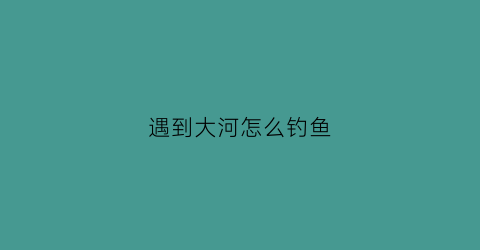 遇到大河怎么钓鱼